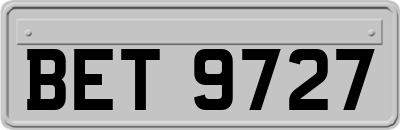 BET 9727